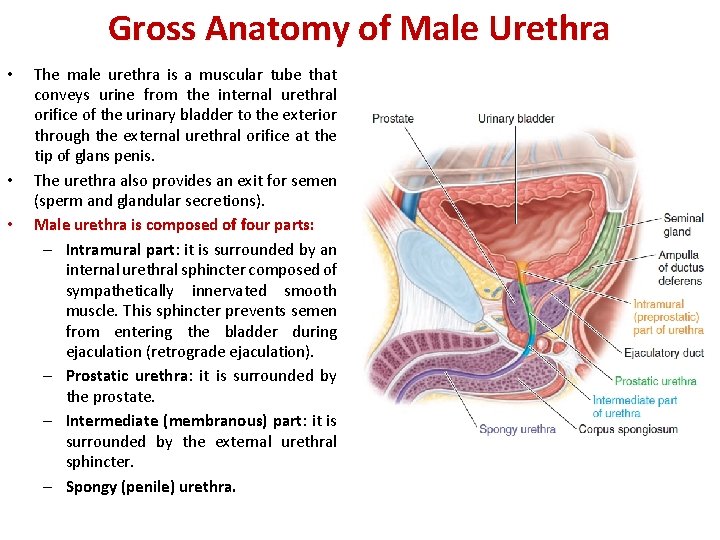 Gross Anatomy of Male Urethra

• The male urethra is a muscular tube that conveys urine from the internal urethral orifice of the urinary bladder to the exterior through the external urethral orifice at the tip of glans penis.

• The urethra also provides an exit for semen (sperm and glandular secretions).

• Male urethra is composed of four parts:

– Intramural part: it is surrounded by an internal urethral sphincter composed of sympathetically innervated smooth muscle. This sphincter prevents semen from entering the bladder during ejaculation (retrograde ejaculation).

– Prostatic urethra: it is surrounded by the prostate.

– Intermediate (membranous) part: it is surrounded by the external urethral sphincter.

– Spongy (penile) urethra.

Prostate
Urinary bladder
Seminal gland
Ampulla of ductus deferens
Intramural (preprostatic) part of urethra
Ejaculatory duct
Prostatic urethra
Intermediate part of urethra
Spongy urethra
Corpus spongiosum